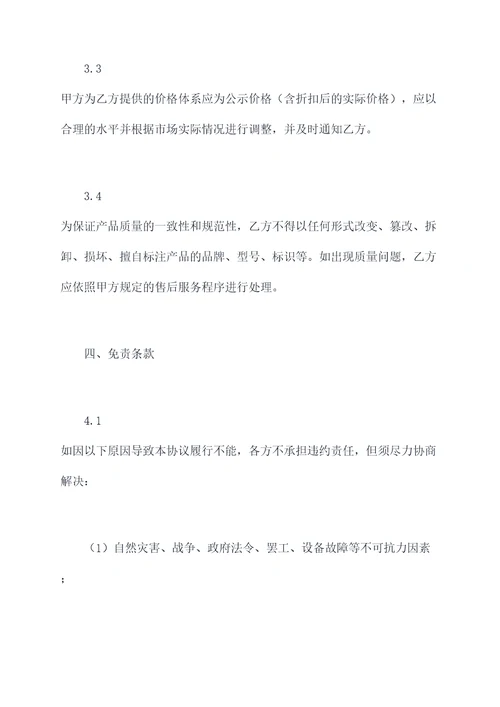 3.3

甲方为乙方提供的价格体系应为公示价格（含折扣后的实际价格），应以合理的水平并根据市场实际情况进行调整，并及时通知乙方。

3.4

为保证产品质量的一致性和规范性，乙方不得以任何形式改变、篡改、拆卸、损坏、擅自标注产品的品牌、型号、标识等。如出现质量问题，乙方应依照甲方规定的售后服务程序进行处理。

四、免责条款

4.1

如因以下原因导致本协议履行不能，各方不承担违约责任，但须尽力协商解决：

（1）自然灾害、战争、政府法令、罢工、设备故障等不可抗力因素；